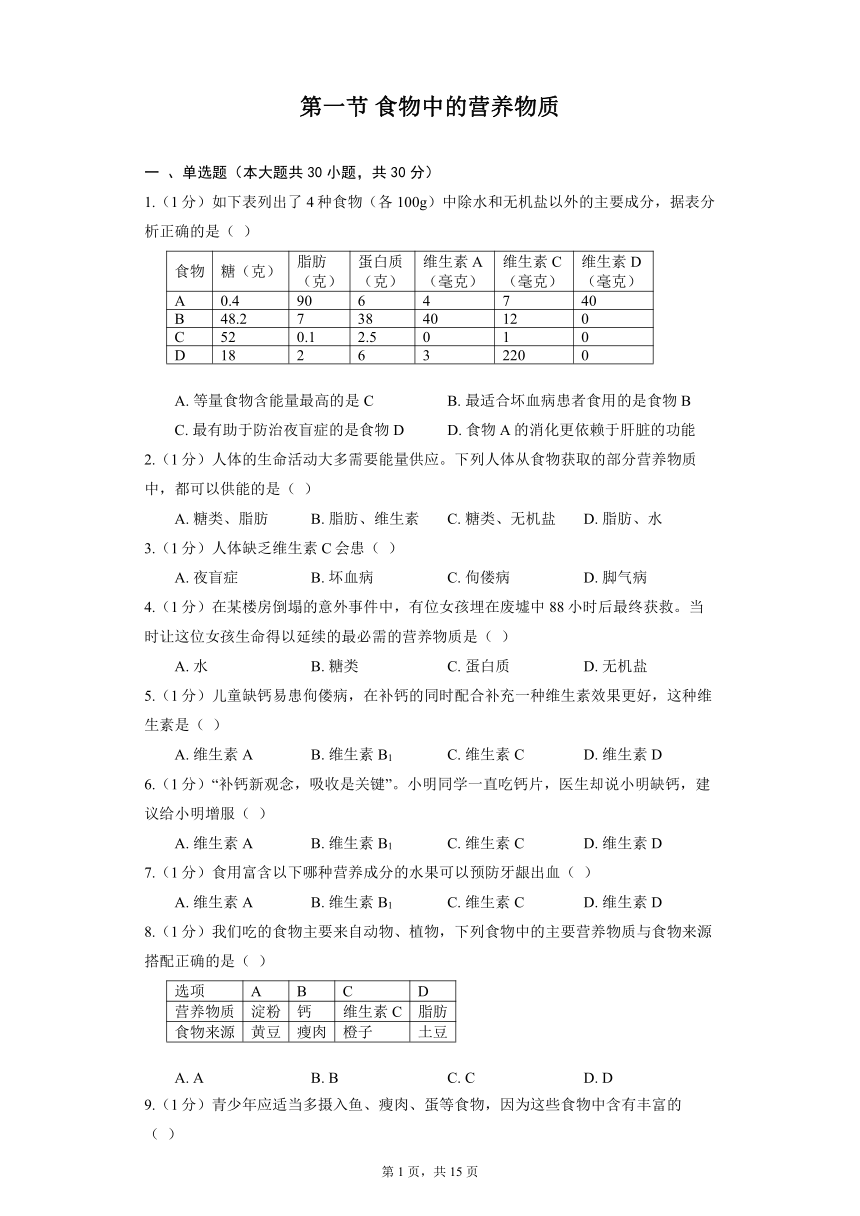 第一节 食物中的营养物质

一 、单选题（本大题共 30 小题，共 30 分）

1.（1 分）如下表列出了 4 种食物（各 100g）中除水和无机盐以外的主要成分，据表分析正确的是（ ）

| 食物 | 糖（克） | 脂肪（克） | 蛋白质（克） | 维生素 A（毫克） | 维生素 C（毫克） | 维生素 D（毫克） |
|---|---|---|---|---|---|---|
| A | 0.4 | 90 | 6 | 4 | 7 | 40 |
| B | 48.2 | 7 | 38 | 40 | 12 | 0 |
| C | 52 | 0.1 | 2.5 | 0 | 1 | 0 |
| D | 18 | 2 | 6 | 3 | 220 | 0 |

A. 等量食物含能量最高的是 C
B. 最适合坏血病患者食用的是食物 B
C. 最有助于防治夜盲症的是食物 D
D. 食物 A 的消化更依赖于肝脏的功能

2.（1 分）人体的生命活动大多需要能量供应。下列人体从食物获取的部分营养物质中，都可以供能的是（ ）

A. 糖类、脂肪 B. 脂肪、维生素 C. 糖类、无机盐 D. 脂肪、水

3.（1 分）人体缺乏维生素 C 会患（ ）

A. 夜盲症 B. 坏血病 C. 佝偻病 D. 脚气病

4.（1 分）在某楼房倒塌的意外事件中，有位女孩埋在废墟中 88 小时后最终获救。当时让这位女孩生命得以延续的最必需的营养物质是（ ）

A. 水 B. 糖类 C. 蛋白质 D. 无机盐

5.（1 分）儿童缺钙易患佝偻病，在补钙的同时配合补充一种维生素效果更好，这种维生素是（ ）

A. 维生素 A B. 维生素 $B_1$ C. 维生素 C D. 维生素 D

6.（1 分）“补钙新观念，吸收是关键”。小明同学一直吃钙片，医生却说小明缺钙，建议给小明增服（ ）

A. 维生素 A B. 维生素 $B_1$ C. 维生素 C D. 维生素 D

7.（1 分）食用富含以下哪种营养成分的水果可以预防牙龈出血（ ）

A. 维生素 A B. 维生素 $B_1$ C. 维生素 C D. 维生素 D

8.（1 分）我们吃的食物主要来自动物、植物，下列食物中的主要营养物质与食物来源搭配正确的是（ ）

| 选项 | A | B | C | D |
|---|---|---|---|---|
| 营养物质 | 淀粉 | 钙 | 维生素 C | 脂肪 |
| 食物来源 | 黄豆 | 瘦肉 | 橙子 | 土豆 |

A. A B. B C. C D. D

9.（1 分）青少年应适当多摄入鱼、瘦肉、蛋等食物，因为这些食物中含有丰富的（ ）

第 1 页，共 15 页